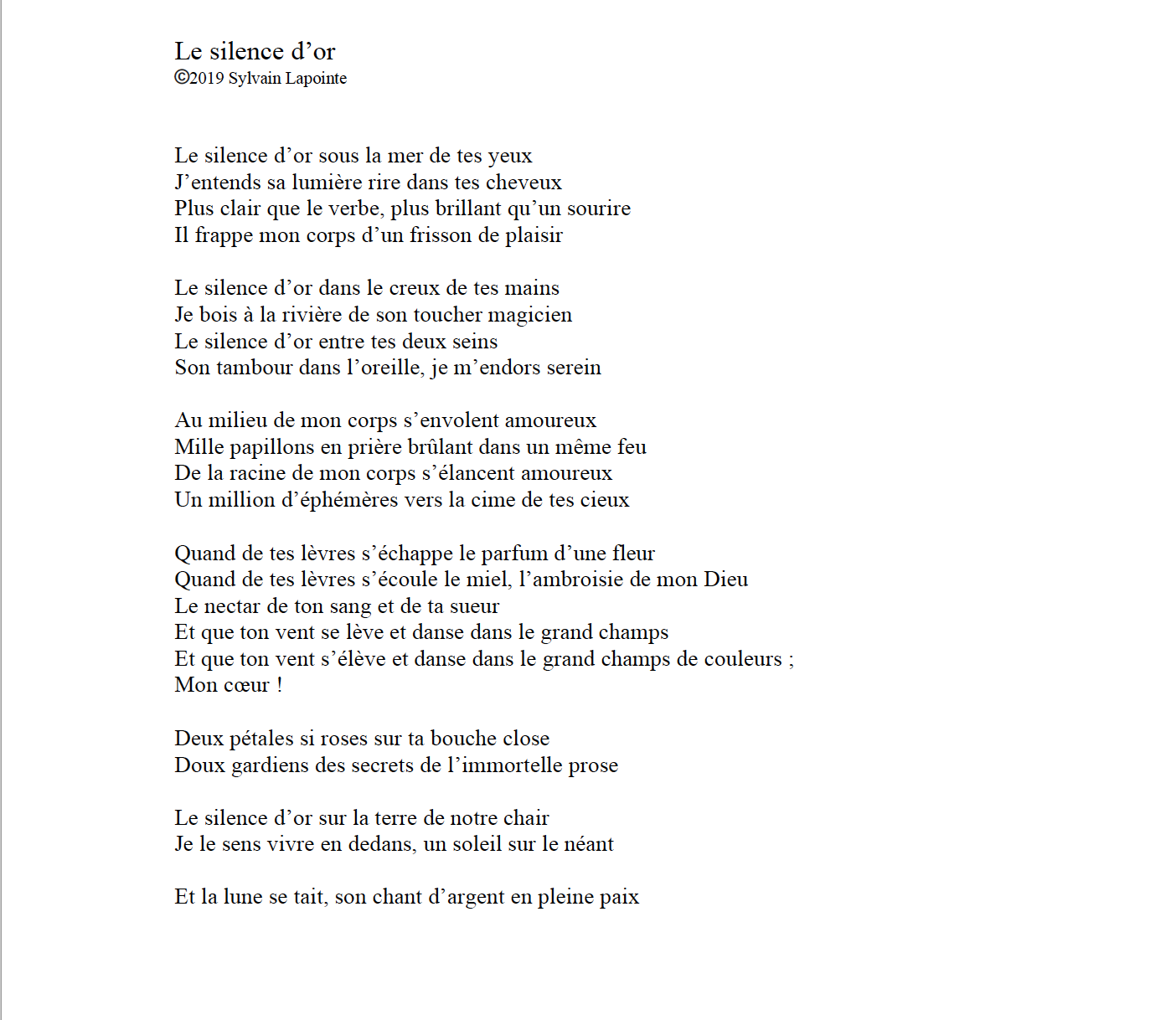 Le silence d’or
©2019 Sylvain Lapointe

Le silence d’or sous la mer de tes yeux
J’entends sa lumière rire dans tes cheveux
Plus clair que le verbe, plus brillant qu’un sourire
Il frappe mon corps d’un frisson de plaisir

Le silence d’or dans le creux de tes mains
Je bois à la rivière de son toucher magicien
Le silence d’or entre tes deux seins
Son tambour dans l’oreille, je m’endors serein

Au milieu de mon corps s’envolent amoureux
Mille papillons en prière brûlant dans un même feu
De la racine de mon corps s’élancent amoureux
Un million d’éphémères vers la cime de tes cieux

Quand de tes lèvres s’échappe le parfum d’une fleur
Quand de tes lèvres s’écoule le miel, l’ambroisie de mon Dieu
Le nectar de ton sang et de ta sueur
Et que ton vent se lève et danse dans le grand champs
Et que ton vent s’élève et danse dans le grand champs de couleurs ;
Mon cœur !

Deux pétales si roses sur ta bouche close
Doux gardiens des secrets de l’immortelle prose

Le silence d’or sur la terre de notre chair
Je le sens vivre en dedans, un soleil sur le néant

Et la lune se tait, son chant d’argent en pleine paix